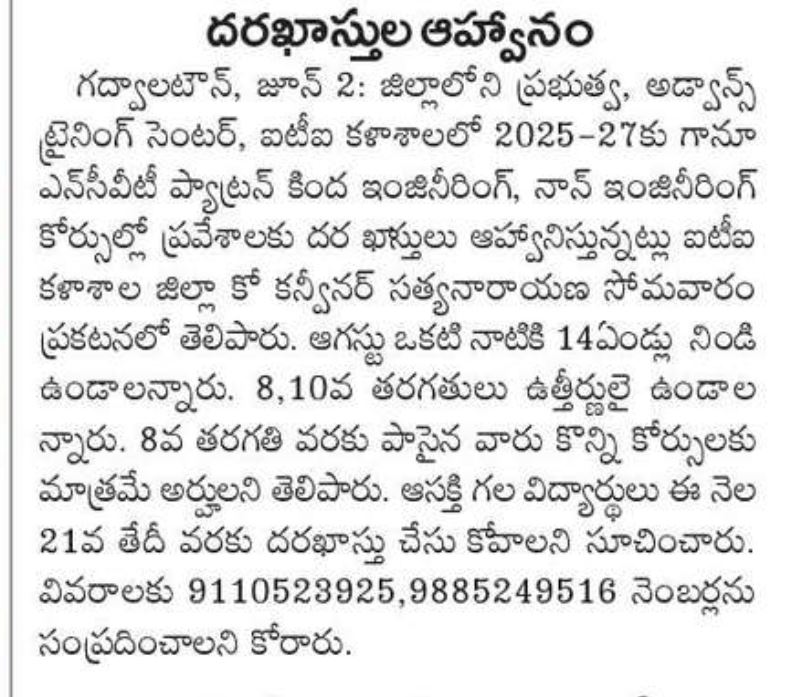 దరఖాస్తుల ఆహ్వానం

గద్వాలటౌన్, జూన్ 2: జిల్లాలోని ప్రభుత్వ, అడ్వాన్స్ ట్రైనింగ్ సెంటర్, ఐటీఐ కళాశాలలో 2025–27కు గానూ ఎన్‌సీవీటీ ప్యాట్రన్ కింద ఇంజినీరింగ్, నాన్ ఇంజినీరింగ్ కోర్సుల్లో ప్రవేశాలకు దర ఖాస్తులు ఆహ్వానిస్తున్నట్లు ఐటీఐ కళాశాల జిల్లా కో కన్వీనర్ సత్యనారాయణ సోమవారం ప్రకటనలో తెలిపారు. ఆగస్టు ఒకటి నాటికి 14ఏండ్లు నిండి ఉండాలన్నారు. 8,10వ తరగతులు ఉత్తీర్ణులై ఉండాల న్నారు. 8వ తరగతి వరకు పాసైన వారు కొన్ని కోర్సులకు మాత్రమే అర్హులని తెలిపారు. ఆసక్తి గల విద్యార్థులు ఈ నెల 21వ తేదీ వరకు దరఖాస్తు చేసు కోవాలని సూచించారు. వివరాలకు 9110523925,9885249516 నెంబర్లను సంప్రదించాలని కోరారు.